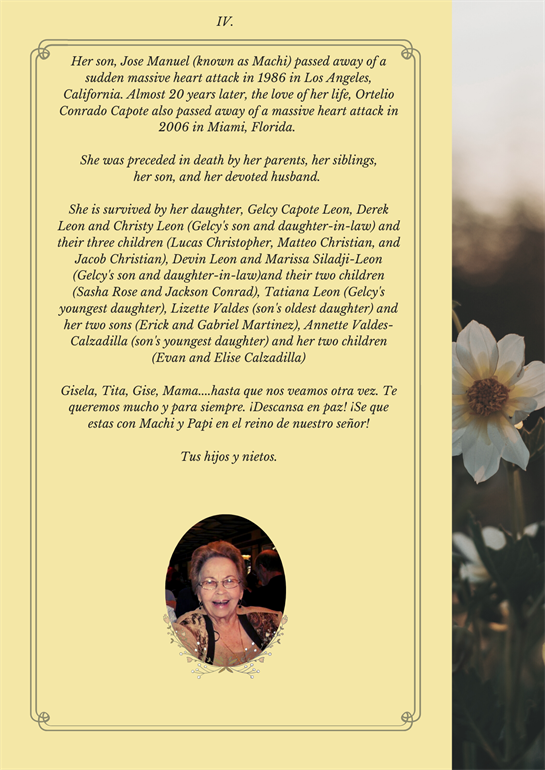 IV.

Her son, Jose Manuel (known as Machi) passed away of a sudden massive heart attack in 1986 in Los Angeles, California. Almost 20 years later, the love of her life, Ortelio Conrado Capote also passed away of a massive heart attack in 2006 in Miami, Florida.

She was preceded in death by her parents, her siblings, her son, and her devoted husband.

She is survived by her daughter, Gelcy Capote Leon, Derek Leon and Christy Leon (Gelcy's son and daughter-in-law) and their three children (Lucas Christopher, Matteo Christian, and Jacob Christian), Devin Leon and Marissa Siladji-Leon (Gelcy's son and daughter-in-law)and their two children (Sasha Rose and Jackson Conrad), Tatiana Leon (Gelcy's youngest daughter), Lizette Valdes (son's oldest daughter) and her two sons (Erick and Gabriel Martinez), Annette Valdes-Calzadilla (son's youngest daughter) and her two children (Evan and Elise Calzadilla)

Gisela, Tita, Gise, Mama....hasta que nos veamos otra vez. Te queremos mucho y para siempre. ¡Descansa en paz! ¡Se que estas con Machi y Papi en el reino de nuestro señor!

Tus hijos y nietos.